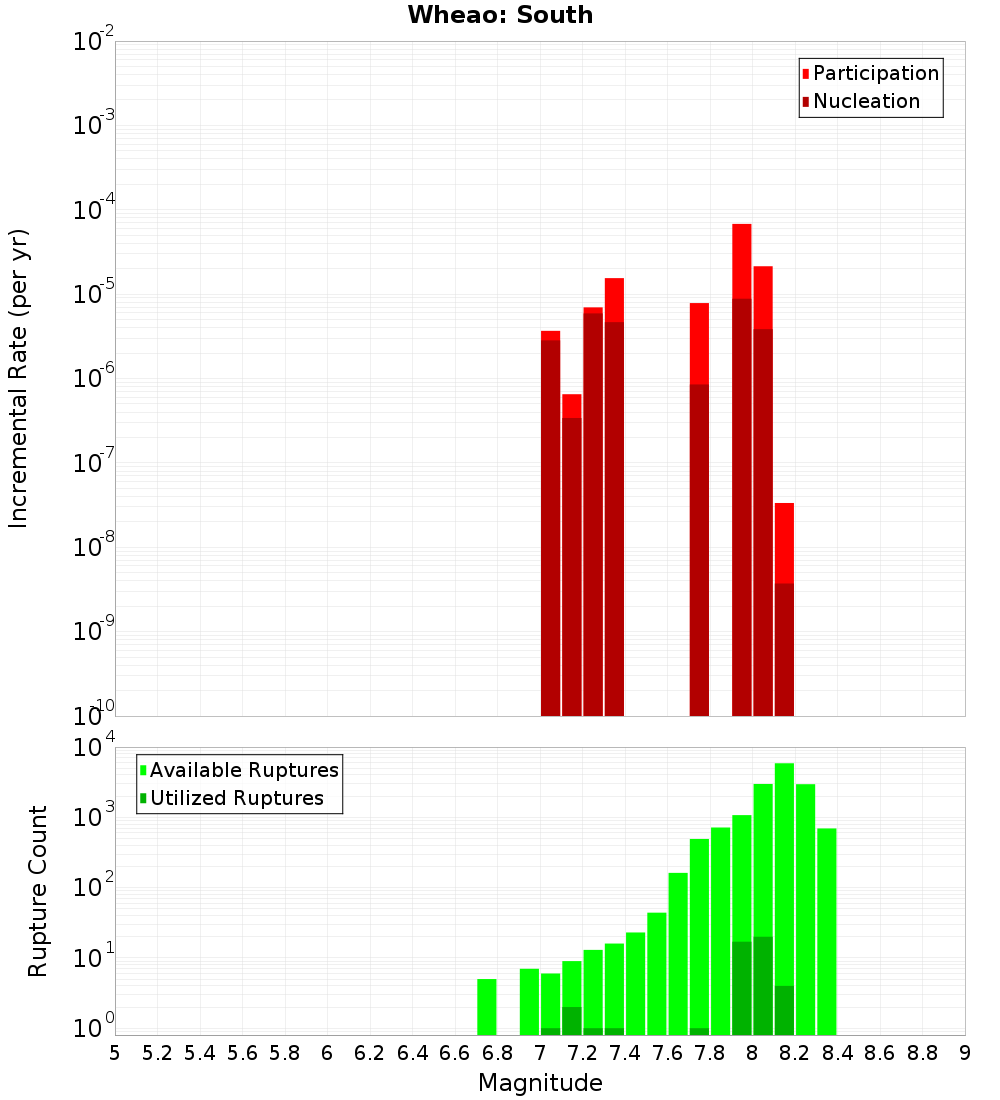 Wheao: South

Participation
Nucleation

Incremental Rate (per yr)

$10^{-2}$
$10^{-3}$
$10^{-4}$
$10^{-5}$
$10^{-6}$
$10^{-7}$
$10^{-8}$
$10^{-9}$
$10^{-10}$

Available Ruptures
Utilized Ruptures

Rupture Count

$10^{4}$
$10^{3}$
$10^{2}$
$10^{1}$
$10^{0}$

5 5.2 5.4 5.6 5.8 6 6.2 6.4 6.6 6.8 7 7.2 7.4 7.6 7.8 8 8.2 8.4 8.6 8.8 9

Magnitude